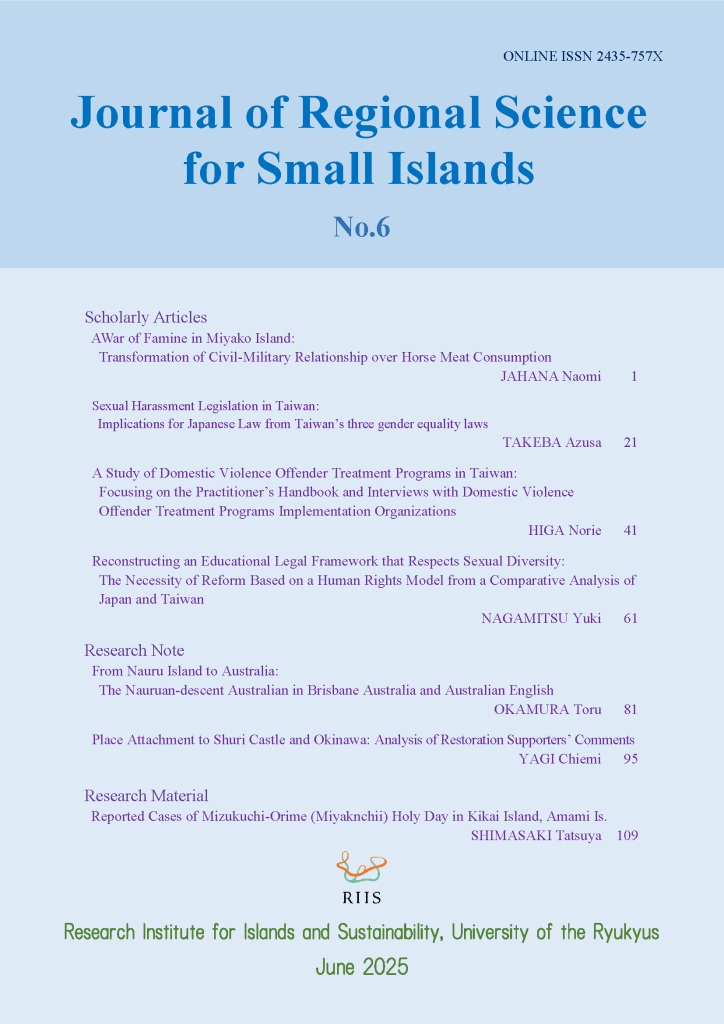 ONLINE ISSN 2435-757X

Journal of Regional Science for Small Islands

No.6

Scholarly Articles

AWar of Famine in Miyako Island:
Transformation of Civil-Military Relationship over Horse Meat Consumption
JAHANA Naomi 1

Sexual Harassment Legislation in Taiwan:
Implications for Japanese Law from Taiwan's three gender equality laws
TAKEBA Azusa 21

A Study of Domestic Violence Offender Treatment Programs in Taiwan:
Focusing on the Practitioner's Handbook and Interviews with Domestic Violence Offender Treatment Programs Implementation Organizations
HIGA Norie 41

Reconstructing an Educational Legal Framework that Respects Sexual Diversity:
The Necessity of Reform Based on a Human Rights Model from a Comparative Analysis of Japan and Taiwan
NAGAMITSU Yuki 61

Research Note

From Nauru Island to Australia:
The Nauruan-descent Australian in Brisbane Australia and Australian English
OKAMURA Toru 81

Place Attachment to Shuri Castle and Okinawa: Analysis of Restoration Supporters' Comments
YAGI Chiemi 95

Research Material

Reported Cases of Mizukuchi-Orime (Miyaknchii) Holy Day in Kikai Island, Amami Is.
SHIMASAKI Tatsuya 109

RIIS

Research Institute for Islands and Sustainability, University of the Ryukyus

June 2025